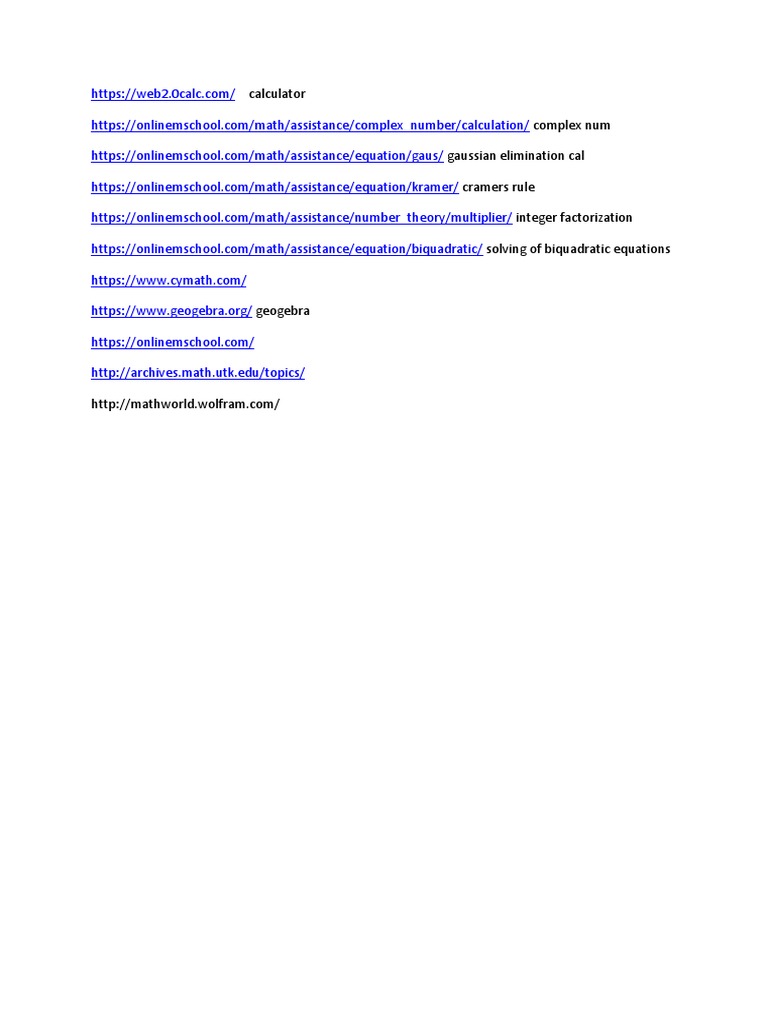 https://web2.0calc.com/ calculator

https://onlinemschool.com/math/assistance/complex_number/calculation/ complex num

https://onlinemschool.com/math/assistance/equation/gaus/ gaussian elimination cal

https://onlinemschool.com/math/assistance/equation/kramer/ cramers rule

https://onlinemschool.com/math/assistance/number_theory/multiplier/ integer factorization

https://onlinemschool.com/math/assistance/equation/biquadratic/ solving of biquadratic equations

https://www.cymath.com/

https://www.geogebra.org/ geogebra

https://onlinemschool.com/

http://archives.math.utk.edu/topics/

http://mathworld.wolfram.com/